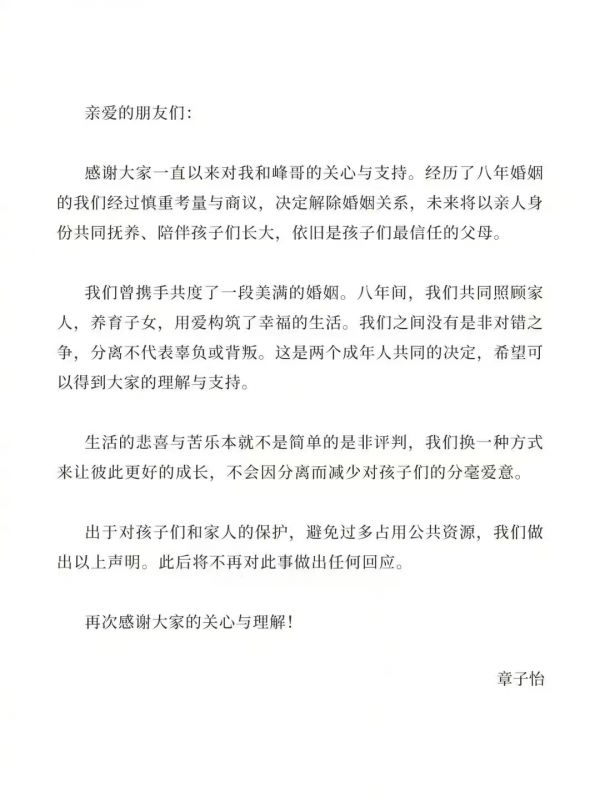 亲爱的朋友们：

感谢大家一直以来对我和峰哥的关心与支持。经历了八年婚姻的我们经过慎重考量与商议，决定解除婚姻关系，未来将以亲人身份共同抚养、陪伴孩子们长大，依旧是孩子们最信任的父母。

我们曾携手共度了一段美满的婚姻。八年间，我们共同照顾家人，养育子女，用爱构筑了幸福的生活。我们之间没有是非对错之争，分离不代表辜负或背叛。这是两个成年人共同的决定，希望可以得到大家的理解与支持。

生活的悲喜与苦乐本就不是简单的是非评判，我们换一种方式来让彼此更好的成长，不会因分离而减少对孩子们的分毫爱意。

出于对孩子们和家人的保护，避免过多占用公共资源，我们做出以上声明。此后将不再对此事做出任何回应。

再次感谢大家的关心与理解！

章子怡